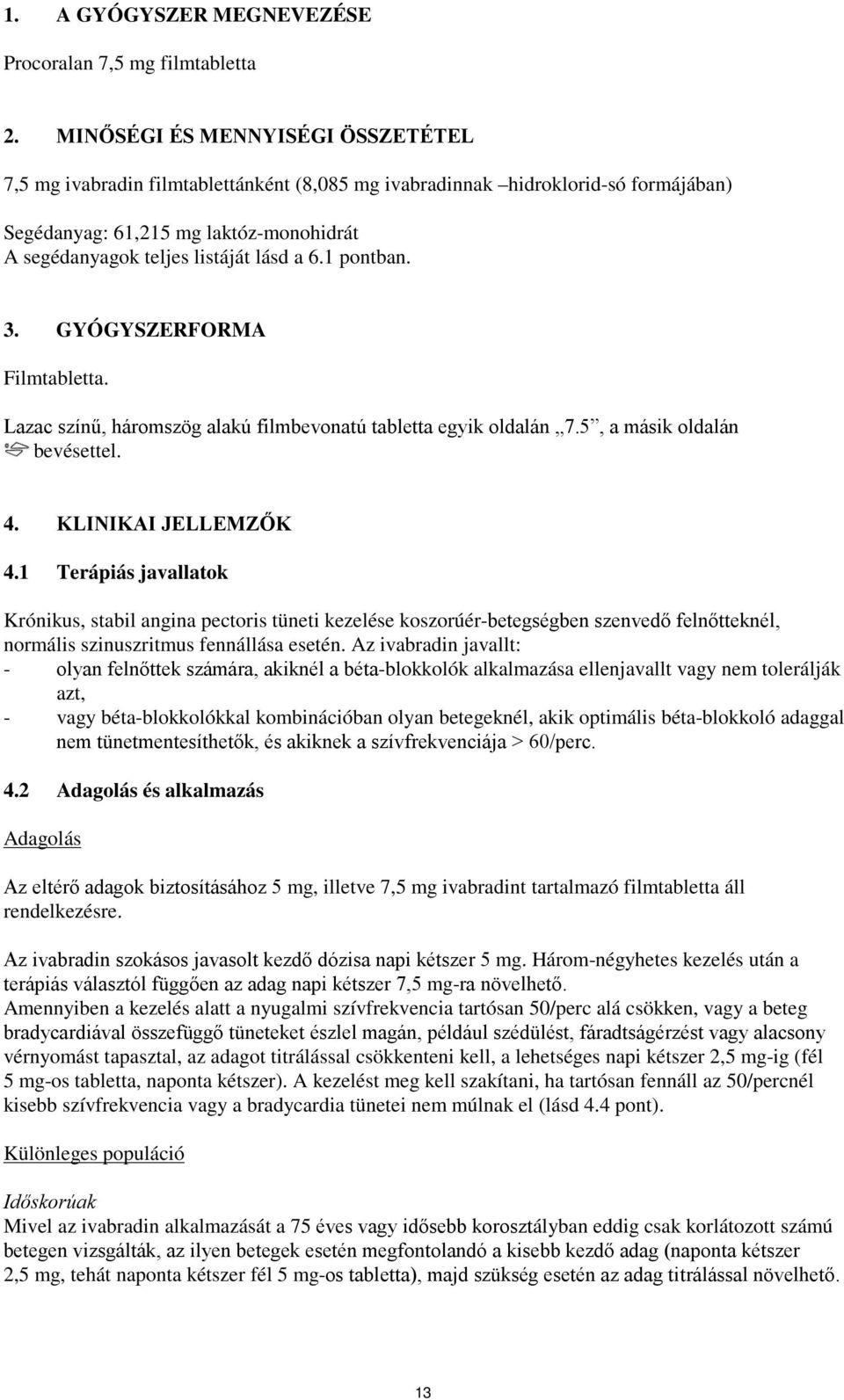 1. A GYÓGYSZER MEGNEVEZÉSE

Procoralan 7,5 mg filmtabletta

2. MINŐSÉGI ÉS MENNYISÉGI ÖSSZETÉTEL

7,5 mg ivabradin filmtablettánként (8,085 mg ivabradinnak –hidroklorid-só formájában)

Segédanyag: 61,215 mg laktóz-monohidrát
A segédanyagok teljes listáját lásd a 6.1 pontban.

3. GYÓGYSZERFORMA

Filmtabletta.

Lazac színű, háromszög alakú filmbevonatú tabletta egyik oldalán „7.5”, a másik oldalán bevésettel.

4. KLINIKAI JELLEMZŐK

4.1 Terápiás javallatok

Krónikus, stabil angina pectoris tüneti kezelése koszorúér-betegségben szenvedő felnőtteknél, normális szinuszritmus fennállása esetén. Az ivabradin javallt:
- olyan felnőttek számára, akiknél a béta-blokkolók alkalmazása ellenjavallt vagy nem tolerálják azt,
- vagy béta-blokkolókkal kombinációban olyan betegeknél, akik optimális béta-blokkoló adaggal nem tünetmentesíthetők, és akiknek a szívfrekvenciája > 60/perc.

4.2 Adagolás és alkalmazás

Adagolás

Az eltérő adagok biztosításához 5 mg, illetve 7,5 mg ivabradint tartalmazó filmtabletta áll rendelkezésre.

Az ivabradin szokásos javasolt kezdő dózisa napi kétszer 5 mg. Három-négyhetes kezelés után a terápiás választól függően az adag napi kétszer 7,5 mg-ra növelhető.
Amennyiben a kezelés alatt a nyugalmi szívfrekvencia tartósan 50/perc alá csökken, vagy a beteg bradycardiával összefüggő tüneteket észlel magán, például szédülést, fáradtságérzést vagy alacsony vérnyomást tapasztal, az adagot titrálással csökkenteni kell, a lehetséges napi kétszer 2,5 mg-ig (fél 5 mg-os tabletta, naponta kétszer). A kezelést meg kell szakítani, ha tartósan fennáll az 50/percnél kisebb szívfrekvencia vagy a bradycardia tünetei nem múlnak el (lásd 4.4 pont).

Különleges populáció

Időskorúak
Mivel az ivabradin alkalmazását a 75 éves vagy idősebb korosztályban eddig csak korlátozott számú betegen vizsgálták, az ilyen betegek esetén megfontolandó a kisebb kezdő adag (naponta kétszer 2,5 mg, tehát naponta kétszer fél 5 mg-os tabletta), majd szükség esetén az adag titrálással növelhető.

13